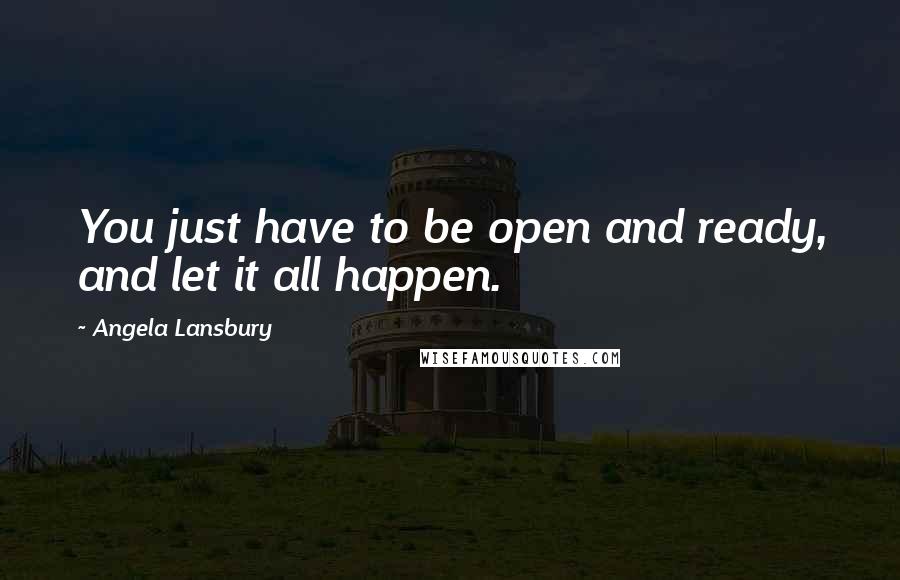 You just have to be open and ready, and let it all happen.

~ Angela Lansbury

WISEFAMOUSQUOTES.COM